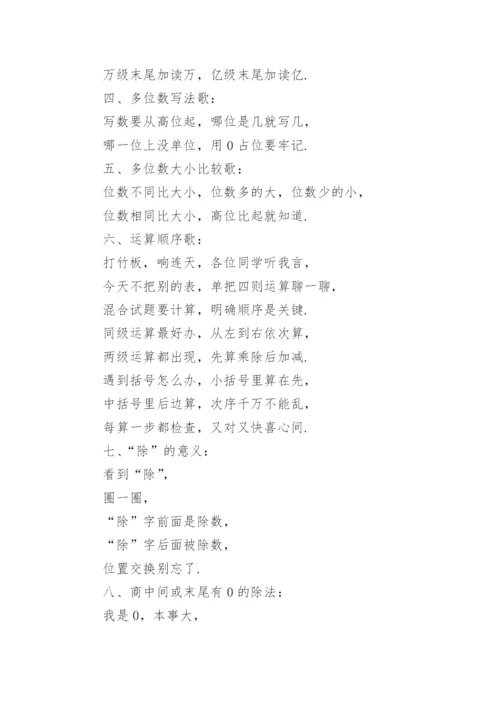 万级末尾加读万，亿级末尾加读亿.
四、多位数写法歌：
写数要从高位起，哪位是几就写几，
哪一位上没单位，用 0 占位要牢记.
五、多位数大小比较歌：
位数不同比大小，位数多的大，位数少的小，
位数相同比大小，高位比起就知道.
六、运算顺序歌：
打竹板，响连天，各位同学听我言，
今天不把别的表，单把四则运算聊一聊，
混合试题要计算，明确顺序是关键.
同级运算最好办，从左到右依次算，
两级运算都出现，先算乘除后加减.
遇到括号怎么办，小括号里算在先，
中括号里后边算，次序千万不能乱，
每算一步都检查，又对又快喜心间.
七、“除”的意义：
看到“除”，
圈一圈，
“除”字前面是除数，
“除”字后面被除数，
位置交换别忘了.
八、商中间或末尾有 0 的除法：
我是 0，本事大，